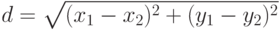 $d = \sqrt{(x_1 - x_2)^2 + (y_1 - y_2)^2}$